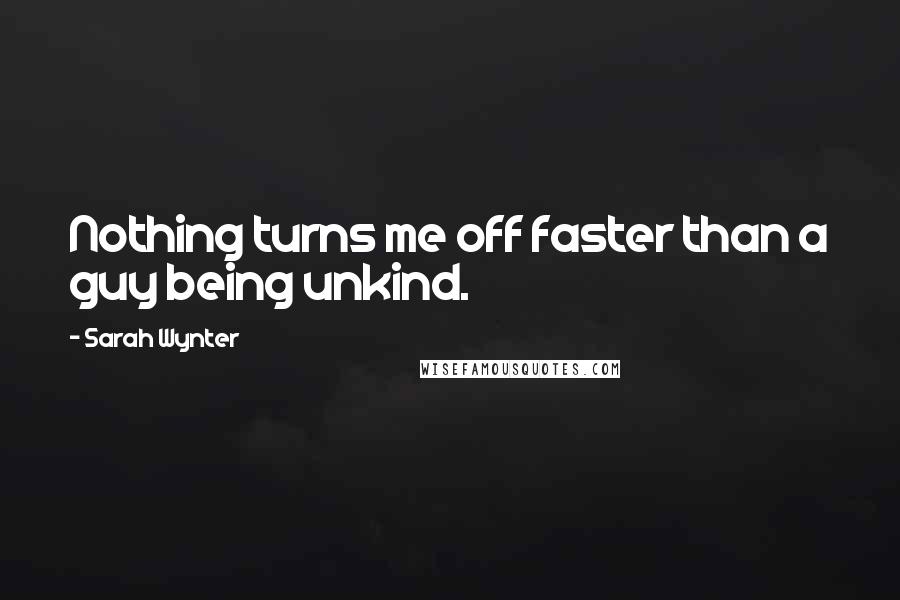 Nothing turns me off faster than a guy being unkind.

- Sarah Wynter

WISEFAMOUSQUOTES.COM